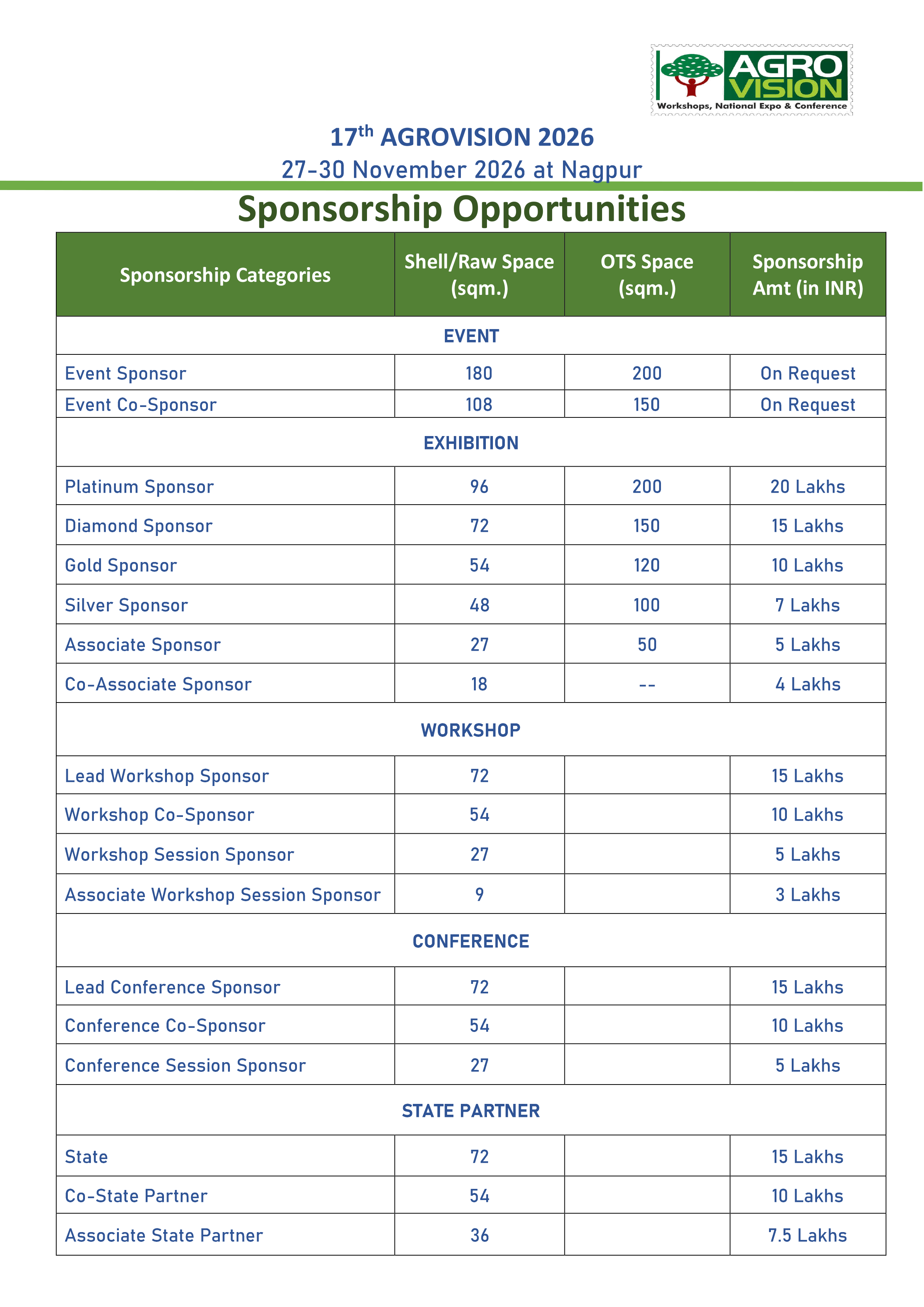 AGRO VISION
Workshops, National Expo & Conference

17$^{th}$ AGROVISION 2026
27-30 November 2026 at Nagpur

Sponsorship Opportunities

| Sponsorship Categories | Shell/Raw Space (sqm.) | OTS Space (sqm.) | Sponsorship Amt (in INR) |
|---|---|---|---|
| EVENT | | | |
| Event Sponsor | 180 | 200 | On Request |
| Event Co-Sponsor | 108 | 150 | On Request |
| EXHIBITION | | | |
| Platinum Sponsor | 96 | 200 | 20 Lakhs |
| Diamond Sponsor | 72 | 150 | 15 Lakhs |
| Gold Sponsor | 54 | 120 | 10 Lakhs |
| Silver Sponsor | 48 | 100 | 7 Lakhs |
| Associate Sponsor | 27 | 50 | 5 Lakhs |
| Co-Associate Sponsor | 18 | -- | 4 Lakhs |
| WORKSHOP | | | |
| Lead Workshop Sponsor | 72 | | 15 Lakhs |
| Workshop Co-Sponsor | 54 | | 10 Lakhs |
| Workshop Session Sponsor | 27 | | 5 Lakhs |
| Associate Workshop Session Sponsor | 9 | | 3 Lakhs |
| CONFERENCE | | | |
| Lead Conference Sponsor | 72 | | 15 Lakhs |
| Conference Co-Sponsor | 54 | | 10 Lakhs |
| Conference Session Sponsor | 27 | | 5 Lakhs |
| STATE PARTNER | | | |
| State | 72 | | 15 Lakhs |
| Co-State Partner | 54 | | 10 Lakhs |
| Associate State Partner | 36 | | 7.5 Lakhs |